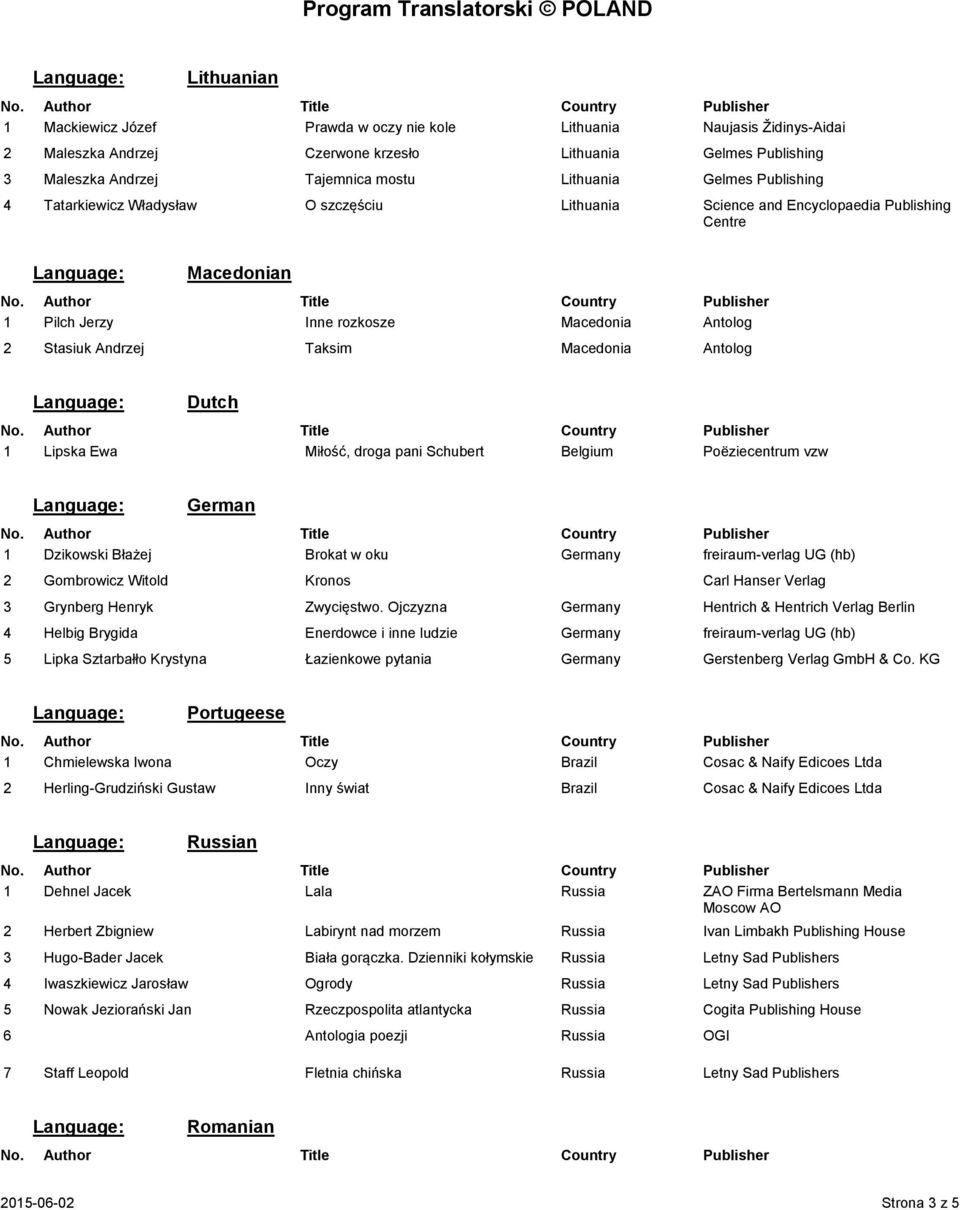 Program Translatorski © POLAND

Language: Lithuanian

| No. | Author | Title | Country | Publisher |
|---|---|---|---|---|
| 1 | Mackiewicz Józef | Prawda w oczy nie kole | Lithuania | Naujasis Židinys-Aidai |
| 2 | Maleszka Andrzej | Czerwone krzesło | Lithuania | Gelmes Publishing |
| 3 | Maleszka Andrzej | Tajemnica mostu | Lithuania | Gelmes Publishing |
| 4 | Tatarkiewicz Władysław | O szczęściu | Lithuania | Science and Encyclopaedia Publishing Centre |

Language: Macedonian

| No. | Author | Title | Country | Publisher |
|---|---|---|---|---|
| 1 | Pilch Jerzy | Inne rozkosze | Macedonia | Antolog |
| 2 | Stasiuk Andrzej | Taksim | Macedonia | Antolog |

Language: Dutch

| No. | Author | Title | Country | Publisher |
|---|---|---|---|---|
| 1 | Lipska Ewa | Miłość, droga pani Schubert | Belgium | Poëziecentrum vzw |

Language: German

| No. | Author | Title | Country | Publisher |
|---|---|---|---|---|
| 1 | Dzikowski Błażej | Brokat w oku | Germany | freiraum-verlag UG (hb) |
| 2 | Gombrowicz Witold | Kronos | | Carl Hanser Verlag |
| 3 | Grynberg Henryk | Zwycięstwo. Ojczyzna | Germany | Hentrich & Hentrich Verlag Berlin |
| 4 | Helbig Brygida | Enerdowce i inne ludzie | Germany | freiraum-verlag UG (hb) |
| 5 | Lipka Sztarbałło Krystyna | Łazienkowe pytania | Germany | Gerstenberg Verlag GmbH & Co. KG |

Language: Portugeese

| No. | Author | Title | Country | Publisher |
|---|---|---|---|---|
| 1 | Chmielewska Iwona | Oczy | Brazil | Cosac & Naify Edicoes Ltda |
| 2 | Herling-Grudziński Gustaw | Inny świat | Brazil | Cosac & Naify Edicoes Ltda |

Language: Russian

| No. | Author | Title | Country | Publisher |
|---|---|---|---|---|
| 1 | Dehnel Jacek | Lala | Russia | ZAO Firma Bertelsmann Media Moscow AO |
| 2 | Herbert Zbigniew | Labirynt nad morzem | Russia | Ivan Limbakh Publishing House |
| 3 | Hugo-Bader Jacek | Biała gorączka. Dzienniki kołymskie | Russia | Letny Sad Publishers |
| 4 | Iwaszkiewicz Jarosław | Ogrody | Russia | Letny Sad Publishers |
| 5 | Nowak Jeziorański Jan | Rzeczpospolita atlantycka | Russia | Cogita Publishing House |
| 6 | | Antologia poezji | Russia | OGI |
| 7 | Staff Leopold | Fletnia chińska | Russia | Letny Sad Publishers |

Language: Romanian

| No. | Author | Title | Country | Publisher |
|---|---|---|---|---|

2015-06-02 Strona 3 z 5